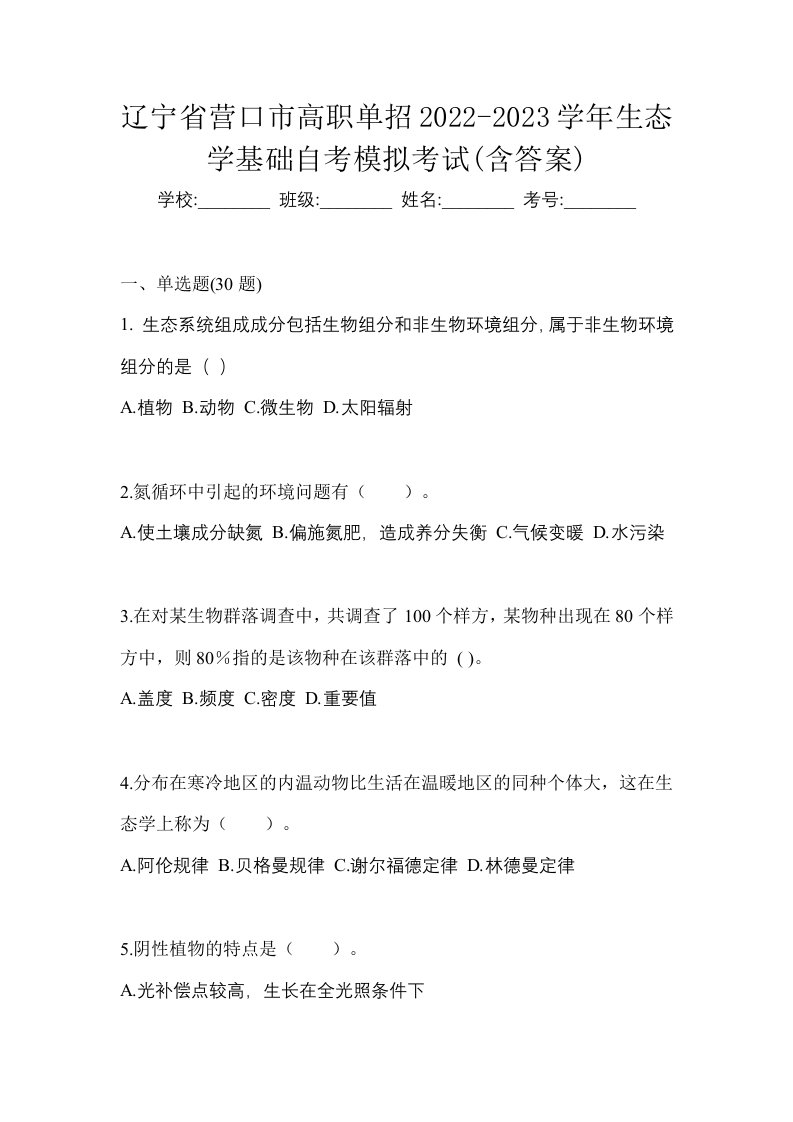 辽宁省营口市高职单招2022-2023学年生态学基础自考模拟考试(含答案)

学校:________ 班级:________ 姓名:________ 考号:________

一、单选题(30 题)

1. 生态系统组成成分包括生物组分和非生物环境组分,属于非生物环境组分的是（ ）

A.植物 B.动物 C.微生物 D.太阳辐射

2.氮循环中引起的环境问题有（　　）。

A.使土壤成分缺氮 B.偏施氮肥，造成养分失衡 C.气候变暖 D.水污染

3.在对某生物群落调查中，共调查了 100 个样方，某物种出现在 80 个样方中，则 80％指的是该物种在该群落中的 ( )。

A.盖度 B.频度 C.密度 D.重要值

4.分布在寒冷地区的内温动物比生活在温暖地区的同种个体大，这在生态学上称为（　　）。

A.阿伦规律 B.贝格曼规律 C.谢尔福德定律 D.林德曼定律

5.阴性植物的特点是（　　）。

A.光补偿点较高，生长在全光照条件下